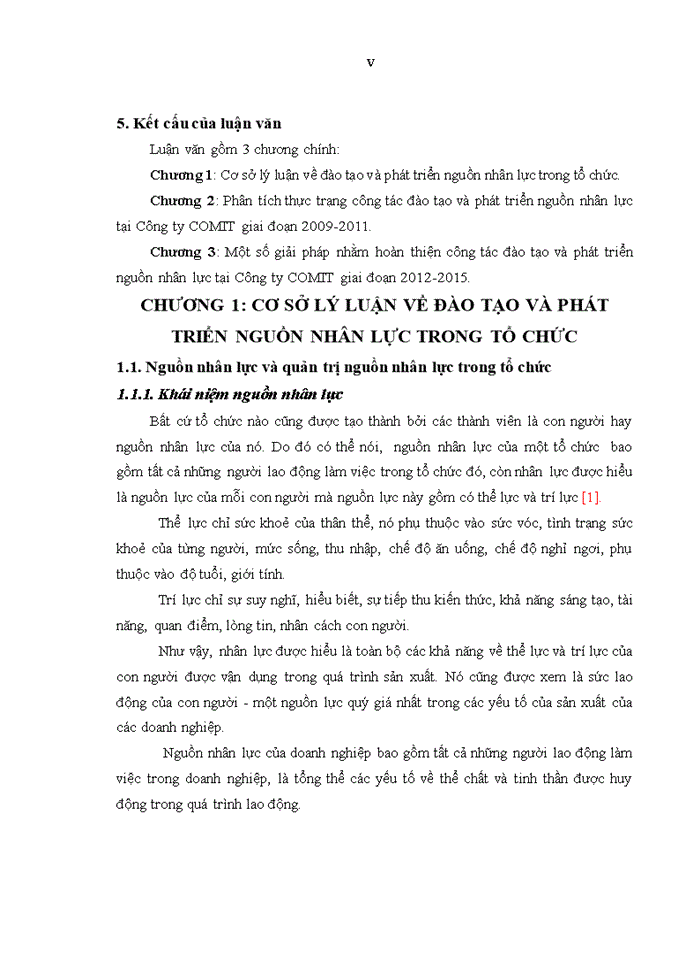 v

5. Kết cấu của luận văn

Luận văn gồm 3 chương chính:

Chương 1: Cơ sở lý luận về đào tạo và phát triển nguồn nhân lực trong tổ chức.

Chương 2: Phân tích thực trạng công tác đào tạo và phát triển nguồn nhân lực tại Công ty COMIT giai đoạn 2009-2011.

Chương 3: Một số giải pháp nhằm hoàn thiện công tác đào tạo và phát triển nguồn nhân lực tại Công ty COMIT giai đoạn 2012-2015.

CHƯƠNG 1: CƠ SỞ LÝ LUẬN VỀ ĐÀO TẠO VÀ PHÁT TRIỂN NGUỒN NHÂN LỰC TRONG TỔ CHỨC

1.1. Nguồn nhân lực và quản trị nguồn nhân lực trong tổ chức

1.1.1. Khái niệm nguồn nhân lực

Bất cứ tổ chức nào cũng được tạo thành bởi các thành viên là con người hay nguồn nhân lực của nó. Do đó có thể nói, nguồn nhân lực của một tổ chức bao gồm tất cả những người lao động làm việc trong tổ chức đó, còn nhân lực được hiểu là nguồn lực của mỗi con người mà nguồn lực này gồm có thể lực và trí lực [1].

Thể lực chỉ sức khoẻ của thân thể, nó phụ thuộc vào sức vóc, tình trạng sức khoẻ của từng người, mức sống, thu nhập, chế độ ăn uống, chế độ nghỉ ngơi, phụ thuộc vào độ tuổi, giới tính.

Trí lực chỉ sự suy nghĩ, hiểu biết, sự tiếp thu kiến thức, khả năng sáng tạo, tài năng, quan điểm, lòng tin, nhân cách con người.

Như vậy, nhân lực được hiểu là toàn bộ các khả năng về thể lực và trí lực của con người được vận dụng trong quá trình sản xuất. Nó cũng được xem là sức lao động của con người - một nguồn lực quý giá nhất trong các yếu tố của sản xuất của các doanh nghiệp.

Nguồn nhân lực của doanh nghiệp bao gồm tất cả những người lao động làm việc trong doanh nghiệp, là tổng thể các yếu tố về thể chất và tinh thần được huy động trong quá trình lao động.